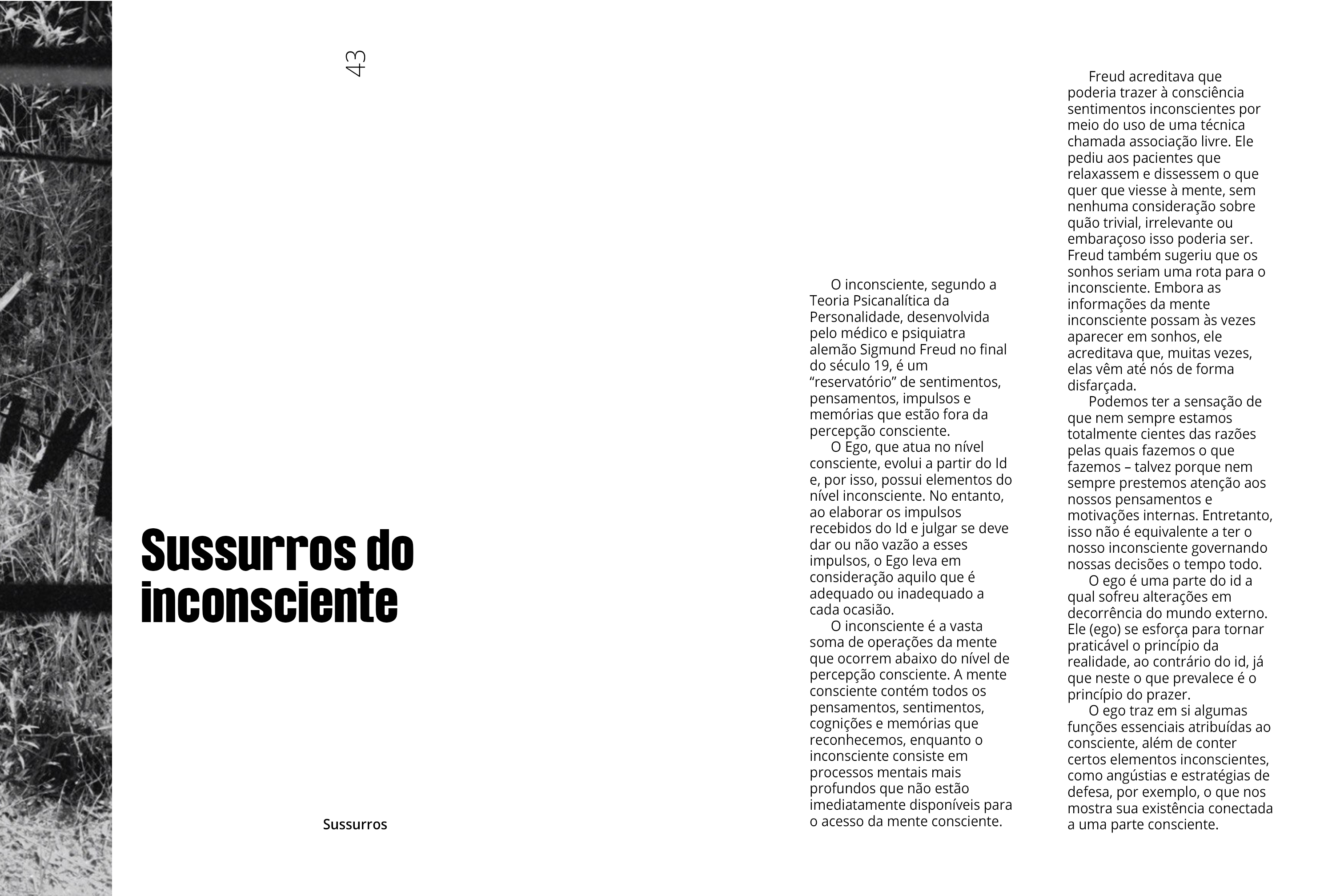 43

Sussurros do inconsciente

Sussurros

O inconsciente, segundo a Teoria Psicanalítica da Personalidade, desenvolvida pelo médico e psiquiatra alemão Sigmund Freud no final do século 19, é um “reservatório” de sentimentos, pensamentos, impulsos e memórias que estão fora da percepção consciente.

O Ego, que atua no nível consciente, evolui a partir do Id e, por isso, possui elementos do nível inconsciente. No entanto, ao elaborar os impulsos recebidos do Id e julgar se deve dar ou não vazão a esses impulsos, o Ego leva em consideração aquilo que é adequado ou inadequado a cada ocasião.

O inconsciente é a vasta soma de operações da mente que ocorrem abaixo do nível de percepção consciente. A mente consciente contém todos os pensamentos, sentimentos, cognições e memórias que reconhecemos, enquanto o inconsciente consiste em processos mentais mais profundos que não estão imediatamente disponíveis para o acesso da mente consciente.

Freud acreditava que poderia trazer à consciência sentimentos inconscientes por meio do uso de uma técnica chamada associação livre. Ele pediu aos pacientes que relaxassem e dissessem o que quer que viesse à mente, sem nenhuma consideração sobre quão trivial, irrelevante ou embaraçoso isso poderia ser. Freud também sugeriu que os sonhos seriam uma rota para o inconsciente. Embora as informações da mente inconsciente possam às vezes aparecer em sonhos, ele acreditava que, muitas vezes, elas vêm até nós de forma disfarçada.

Podemos ter a sensação de que nem sempre estamos totalmente cientes das razões pelas quais fazemos o que fazemos – talvez porque nem sempre prestemos atenção aos nossos pensamentos e motivações internas. Entretanto, isso não é equivalente a ter o nosso inconsciente governando nossas decisões o tempo todo.

O ego é uma parte do id a qual sofreu alterações em decorrência do mundo externo. Ele (ego) se esforça para tornar praticável o princípio da realidade, ao contrário do id, já que neste o que prevalece é o princípio do prazer.

O ego traz em si algumas funções essenciais atribuídas ao consciente, além de conter certos elementos inconscientes, como angústias e estratégias de defesa, por exemplo, o que nos mostra sua existência conectada a uma parte consciente.